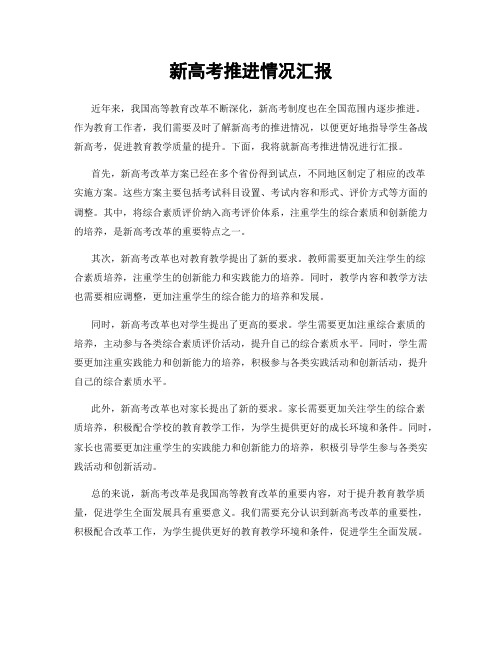 新高考推进情况汇报

近年来，我国高等教育改革不断深化，新高考制度也在全国范围内逐步推进。作为教育工作者，我们需要及时了解新高考的推进情况，以便更好地指导学生备战新高考，促进教育教学质量的提升。下面，我将就新高考推进情况进行汇报。

首先，新高考改革方案已经在多个省份得到试点，不同地区制定了相应的改革实施方案。这些方案主要包括考试科目设置、考试内容和形式、评价方式等方面的调整。其中，将综合素质评价纳入高考评价体系，注重学生的综合素质和创新能力的培养，是新高考改革的重要特点之一。

其次，新高考改革也对教育教学提出了新的要求。教师需要更加关注学生的综合素质培养，注重学生的创新能力和实践能力的培养。同时，教学内容和教学方法也需要相应调整，更加注重学生的综合能力的培养和发展。

同时，新高考改革也对学生提出了更高的要求。学生需要更加注重综合素质的培养，主动参与各类综合素质评价活动，提升自己的综合素质水平。同时，学生需要更加注重实践能力和创新能力的培养，积极参与各类实践活动和创新活动，提升自己的综合素质水平。

此外，新高考改革也对家长提出了新的要求。家长需要更加关注学生的综合素质培养，积极配合学校的教育教学工作，为学生提供更好的成长环境和条件。同时，家长也需要更加注重学生的实践能力和创新能力的培养，积极引导学生参与各类实践活动和创新活动。

总的来说，新高考改革是我国高等教育改革的重要内容，对于提升教育教学质量，促进学生全面发展具有重要意义。我们需要充分认识到新高考改革的重要性，积极配合改革工作，为学生提供更好的教育教学环境和条件，促进学生全面发展。